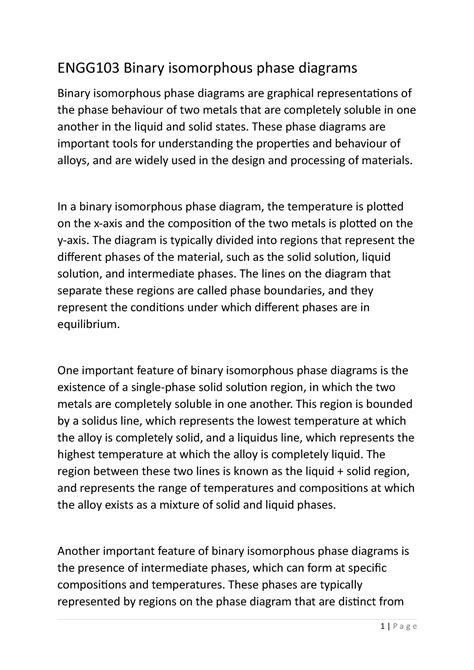 ENGG103 Binary isomorphous phase diagrams

Binary isomorphous phase diagrams are graphical representations of the phase behaviour of two metals that are completely soluble in one another in the liquid and solid states. These phase diagrams are important tools for understanding the properties and behaviour of alloys, and are widely used in the design and processing of materials.

In a binary isomorphous phase diagram, the temperature is plotted on the x-axis and the composition of the two metals is plotted on the y-axis. The diagram is typically divided into regions that represent the different phases of the material, such as the solid solution, liquid solution, and intermediate phases. The lines on the diagram that separate these regions are called phase boundaries, and they represent the conditions under which different phases are in equilibrium.

One important feature of binary isomorphous phase diagrams is the existence of a single-phase solid solution region, in which the two metals are completely soluble in one another. This region is bounded by a solidus line, which represents the lowest temperature at which the alloy is completely solid, and a liquidus line, which represents the highest temperature at which the alloy is completely liquid. The region between these two lines is known as the liquid + solid region, and represents the range of temperatures and compositions at which the alloy exists as a mixture of solid and liquid phases.

Another important feature of binary isomorphous phase diagrams is the presence of intermediate phases, which can form at specific compositions and temperatures. These phases are typically represented by regions on the phase diagram that are distinct from

1 | Page